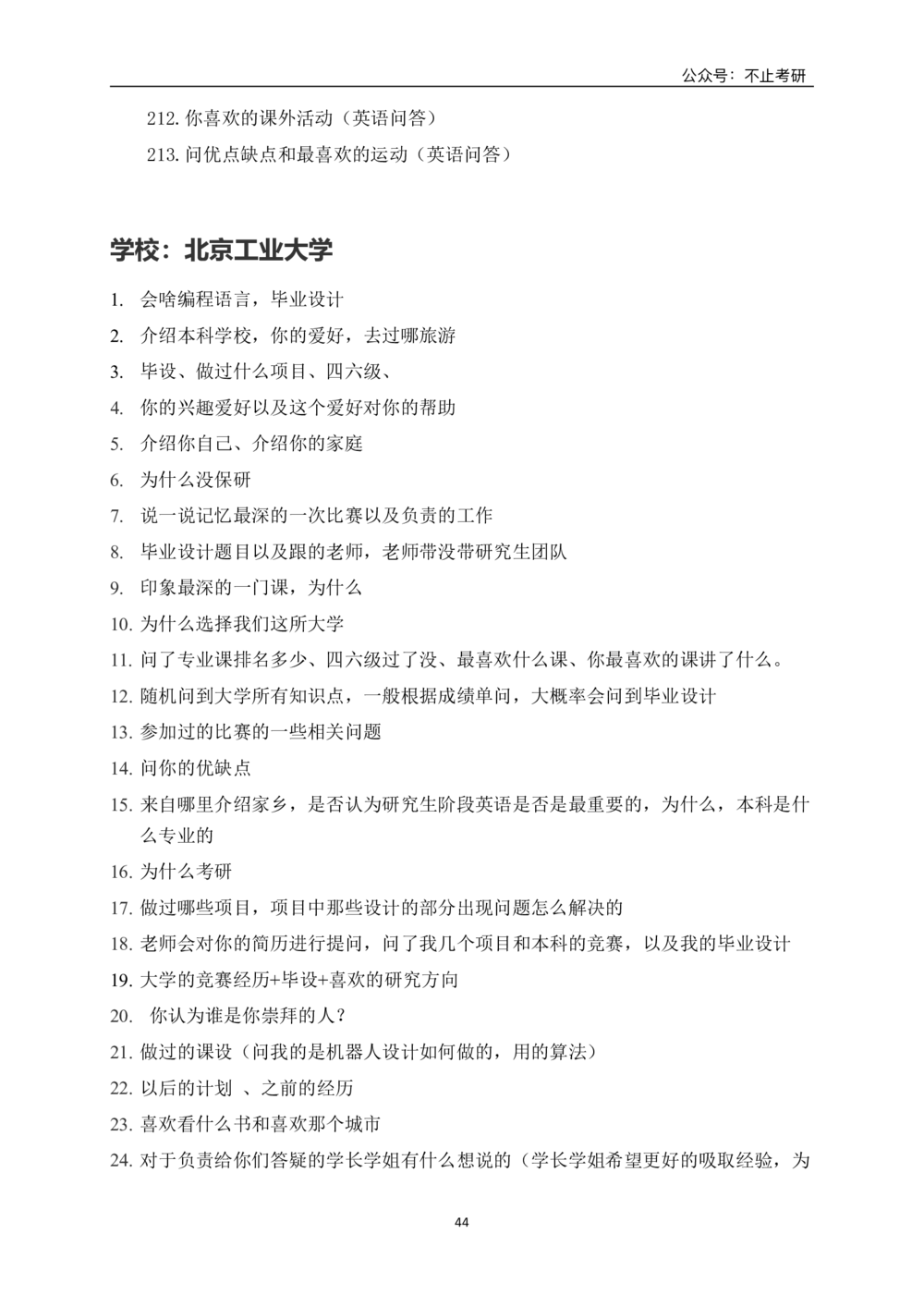 公众号：不止考研

212.你喜欢的课外活动（英语问答）
213.问优点缺点和最喜欢的运动（英语问答）

学校：北京工业大学

1.会啥编程语言，毕业设计
2.介绍本科学校，你的爱好，去过哪旅游
3.毕设、做过什么项目、四六级、
4.你的兴趣爱好以及这个爱好对你的帮助
5.介绍你自己、介绍你的家庭
6.为什么没保研
7.说一说记忆最深的一次比赛以及负责的工作
8.毕业设计题目以及跟的老师，老师带没带研究生团队
9.印象最深的一门课，为什么
10.为什么选择我们这所大学
11.问了专业课排名多少、四六级过了没、最喜欢什么课、你最喜欢的课讲了什么。
12.随机问到大学所有知识点，一般根据成绩单问，大概率会问到毕业设计
13.参加过的比赛的一些相关问题
14.问你的优缺点
15.来自哪里介绍家乡，是否认为研究生阶段英语是否是最重要的，为什么，本科是什么专业的
16.为什么考研
17.做过哪些项目，项目中那些设计的部分出现问题怎么解决的
18.老师会对你的简历进行提问，问了我几个项目和本科的竞赛，以及我的毕业设计
19.大学的竞赛经历+毕设+喜欢的研究方向
20.你认为谁是你崇拜的人？
21.做过的课设（问我的是机器人设计如何做的，用的算法）
22.以后的计划 、之前的经历
23.喜欢看什么书和喜欢那个城市
24.对于负责给你们答疑的学长学姐有什么想说的（学长学姐希望更好的吸取经验，为

44